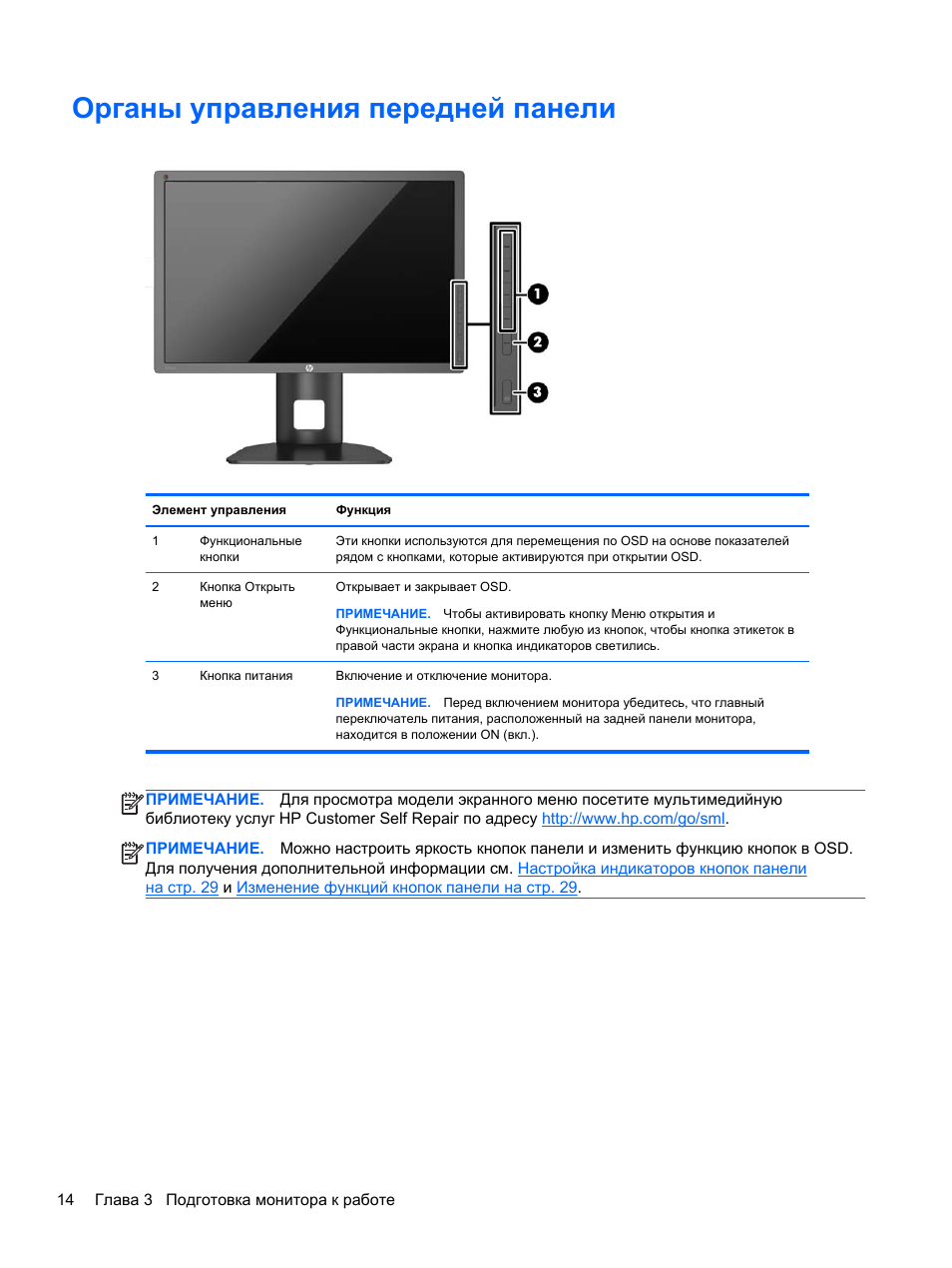 Органы управления передней панели

1

2

3

| Элемент управления | | Функция |
|---|---|---|
| 1 | Функциональные кнопки | Эти кнопки используются для перемещения по OSD на основе показателей рядом с кнопками, которые активируются при открытии OSD. |
| 2 | Кнопка Открыть меню | Открывает и закрывает OSD. ПРИМЕЧАНИЕ. Чтобы активировать кнопку Меню открытия и Функциональные кнопки, нажмите любую из кнопок, чтобы кнопка этикеток в правой части экрана и кнопка индикаторов светились. |
| 3 | Кнопка питания | Включение и отключение монитора. ПРИМЕЧАНИЕ. Перед включением монитора убедитесь, что главный переключатель питания, расположенный на задней панели монитора, находится в положении ON (вкл.). |

ПРИМЕЧАНИЕ. Для просмотра модели экранного меню посетите мультимедийную библиотеку услуг HP Customer Self Repair по адресу http://www.hp.com/go/sml.

ПРИМЕЧАНИЕ. Можно настроить яркость кнопок панели и изменить функцию кнопок в OSD. Для получения дополнительной информации см. Настройка индикаторов кнопок панели на стр. 29 и Изменение функций кнопок панели на стр. 29.

14 Глава 3 Подготовка монитора к работе